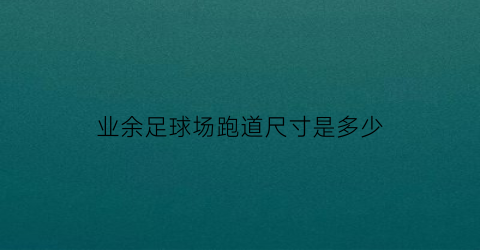 业余足球场跑道尺寸是多少